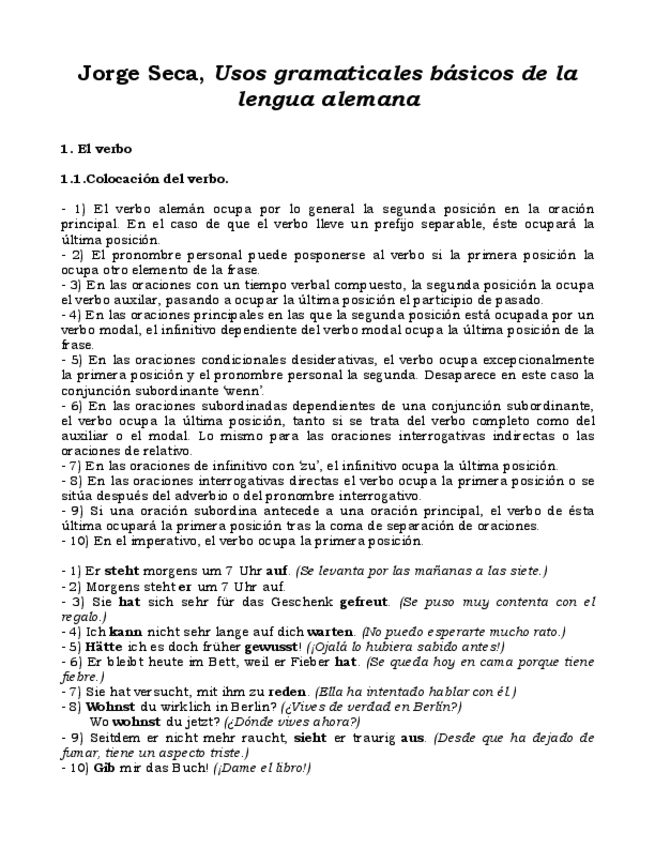 Jorge Seca, Usos gramaticales básicos de la lengua alemana

1. El verbo

1.1.Colocación del verbo.

- 1) El verbo alemán ocupa por lo general la segunda posición en la oración principal. En el caso de que el verbo lleve un prefijo separable, éste ocupará la última posición.
- 2) El pronombre personal puede posponerse al verbo si la primera posición la ocupa otro elemento de la frase.
- 3) En las oraciones con un tiempo verbal compuesto, la segunda posición la ocupa el verbo auxilar, pasando a ocupar la última posición el participio de pasado.
- 4) En las oraciones principales en las que la segunda posición está ocupada por un verbo modal, el infinitivo dependiente del verbo modal ocupa la última posición de la frase.
- 5) En las oraciones condicionales desiderativas, el verbo ocupa excepcionalmente la primera posición y el pronombre personal la segunda. Desaparece en este caso la conjunción subordinante 'wenn'.
- 6) En las oraciones subordinadas dependientes de una conjunción subordinante, el verbo ocupa la última posición, tanto si se trata del verbo completo como del auxiliar o el modal. Lo mismo para las oraciones interrogativas indirectas o las oraciones de relativo.
- 7) En las oraciones de infinitivo con 'zu', el infinitivo ocupa la última posición.
- 8) En las oraciones interrogativas directas el verbo ocupa la primera posición o se sitúa después del adverbio o del pronombre interrogativo.
- 9) Si una oración subordina antecede a una oración principal, el verbo de ésta última ocupará la primera posición tras la coma de separación de oraciones.
- 10) En el imperativo, el verbo ocupa la primera posición.

- 1) Er steht morgens um 7 Uhr auf. (Se levanta por las mañanas a las siete.)
- 2) Morgens steht er um 7 Uhr auf.
- 3) Sie hat sich sehr für das Geschenk gefreut. (Se puso muy contenta con el regalo.)
- 4) Ich kann nicht sehr lange auf dich warten. (No puedo esperarte mucho rato.)
- 5) Hätte ich es doch früher gewusst! (¡Ojalá lo hubiera sabido antes!)
- 6) Er bleibt heute im Bett, weil er Fieber hat. (Se queda hoy en cama porque tiene fiebre.)
- 7) Sie hat versucht, mit ihm zu reden. (Ella ha intentado hablar con él.)
- 8) Wohnst du wirklich in Berlin? (¿Vives de verdad en Berlín?)
Wo wohnst du jetzt? (¿Dónde vives ahora?)
- 9) Seitdem er nicht mehr raucht, sieht er traurig aus. (Desde que ha dejado de fumar, tiene un aspecto triste.)
- 10) Gib mir das Buch! (¡Dame el libro!)